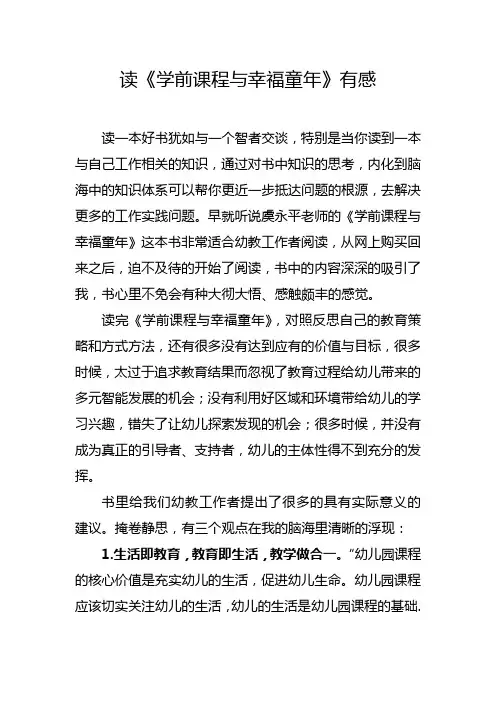 读《学前课程与幸福童年》有感

读一本好书犹如与一个智者交谈，特别是当你读到一本与自己工作相关的知识，通过对书中知识的思考，内化到脑海中的知识体系可以帮你更近一步抵达问题的根源，去解决更多的工作实践问题。早就听说虞永平老师的《学前课程与幸福童年》这本书非常适合幼教工作者阅读，从网上购买回来之后，迫不及待的开始了阅读，书中的内容深深的吸引了我，书心里不免会有种大彻大悟、感触颇丰的感觉。

读完《学前课程与幸福童年》，对照反思自己的教育策略和方式方法，还有很多没有达到应有的价值与目标，很多时候，太过于追求教育结果而忽视了教育过程给幼儿带来的多元智能发展的机会；没有利用好区域和环境带给幼儿的学习兴趣，错失了让幼儿探索发现的机会；很多时候，并没有成为真正的引导者、支持者，幼儿的主体性得不到充分的发挥。

书里给我们幼教工作者提出了很多的具有实际意义的建议。掩卷静思，有三个观点在我的脑海里清晰的浮现：

1.生活即教育，教育即生活，教学做合一。“幼儿园课程的核心价值是充实幼儿的生活，促进幼儿生命。幼儿园课程应该切实关注幼儿的生活，幼儿的生活是幼儿园课程的基础.